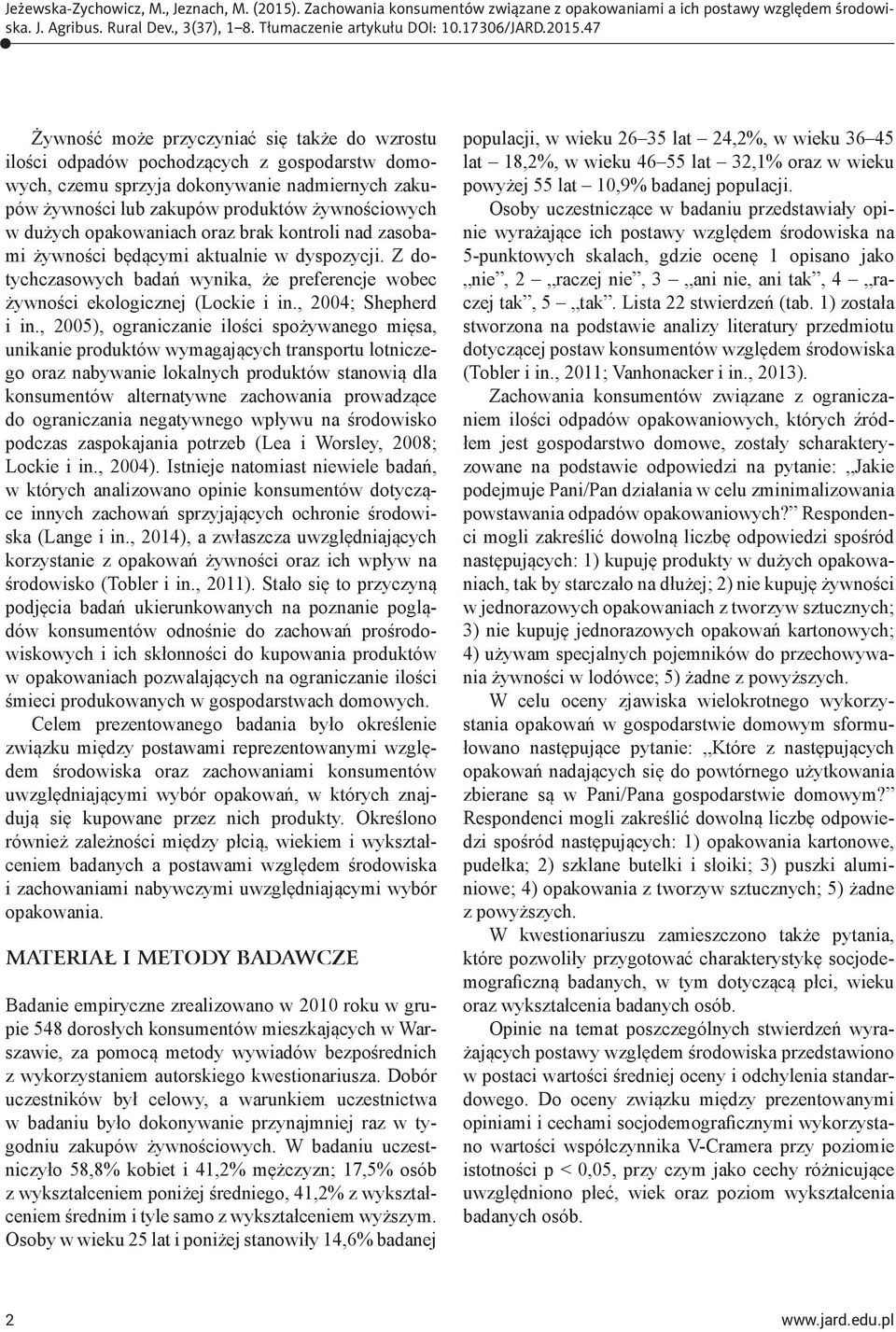 Jeżewska-Zychowicz, M., Jeznach, M. (2015). Zachowania konsumentów związane z opakowaniami a ich postawy względem środowiska. J. Agribus. Rural Dev., 3(37), 1–8. Tłumaczenie artykułu DOI: 10.17306/JARD.2015.47

Żywność może przyczyniać się także do wzrostu ilości odpadów pochodzących z gospodarstw domowych, czemu sprzyja dokonywanie nadmiernych zakupów żywności lub zakupów produktów żywnościowych w dużych opakowaniach oraz brak kontroli nad zasobami żywności będącymi aktualnie w dyspozycji. Z dotychczasowych badań wynika, że preferencje wobec żywności ekologicznej (Lockie i in., 2004; Shepherd i in., 2005), ograniczanie ilości spożywanego mięsa, unikanie produktów wymagających transportu lotniczego oraz nabywanie lokalnych produktów stanowią dla konsumentów alternatywne zachowania prowadzące do ograniczania negatywnego wpływu na środowisko podczas zaspokajania potrzeb (Lea i Worsley, 2008; Lockie i in., 2004). Istnieje natomiast niewiele badań, w których analizowano opinie konsumentów dotyczące innych zachowań sprzyjających ochronie środowiska (Lange i in., 2014), a zwłaszcza uwzględniających korzystanie z opakowań żywności oraz ich wpływ na środowisko (Tobler i in., 2011). Stało się to przyczyną podjęcia badań ukierunkowanych na poznanie poglądów konsumentów odnośnie do zachowań prośrodowiskowych i ich skłonności do kupowania produktów w opakowaniach pozwalających na ograniczanie ilości śmieci produkowanych w gospodarstwach domowych.

Celem prezentowanego badania było określenie związku między postawami reprezentowanymi względem środowiska oraz zachowaniami konsumentów uwzględniającymi wybór opakowań, w których znajdują się kupowane przez nich produkty. Określono również zależności między płcią, wiekiem i wykształceniem badanych a postawami względem środowiska i zachowaniami nabywczymi uwzględniającymi wybór opakowania.

MATERIAŁ I METODY BADAWCZE

Badanie empiryczne zrealizowano w 2010 roku w grupie 548 dorosłych konsumentów mieszkających w Warszawie, za pomocą metody wywiadów bezpośrednich z wykorzystaniem autorskiego kwestionariusza. Dobór uczestników był celowy, a warunkiem uczestnictwa w badaniu było dokonywanie przynajmniej raz w tygodniu zakupów żywnościowych. W badaniu uczestniczyło 58,8% kobiet i 41,2% mężczyzn; 17,5% osób z wykształceniem poniżej średniego, 41,2% z wykształceniem średnim i tyle samo z wykształceniem wyższym. Osoby w wieku 25 lat i poniżej stanowiły 14,6% badanej populacji, w wieku 26–35 lat – 24,2%, w wieku 36–45 lat – 18,2%, w wieku 46–55 lat – 32,1% oraz w wieku powyżej 55 lat – 10,9% badanej populacji.

Osoby uczestniczące w badaniu przedstawiały opinie wyrażające ich postawy względem środowiska na 5-punktowych skalach, gdzie ocenę 1 opisano jako „nie”, 2 – „raczej nie”, 3 – „ani nie, ani tak”, 4 – „raczej tak”, 5 – „tak”. Lista 22 stwierdzeń (tab. 1) została stworzona na podstawie analizy literatury przedmiotu dotyczącej postaw konsumentów względem środowiska (Tobler i in., 2011; Vanhonacker i in., 2013).

Zachowania konsumentów związane z ograniczaniem ilości odpadów opakowaniowych, których źródłem jest gospodarstwo domowe, zostały scharakteryzowane na podstawie odpowiedzi na pytanie: „Jakie podejmuje Pani/Pan działania w celu zminimalizowania powstawania odpadów opakowaniowych?” Respondenci mogli zakreślić dowolną liczbę odpowiedzi spośród następujących: 1) kupuję produkty w dużych opakowaniach, tak by starczało na dłużej; 2) nie kupuję żywności w jednorazowych opakowaniach z tworzyw sztucznych; 3) nie kupuję jednorazowych opakowań kartonowych; 4) używam specjalnych pojemników do przechowywania żywności w lodówce; 5) żadne z powyższych.

W celu oceny zjawiska wielokrotnego wykorzystania opakowań w gospodarstwie domowym sformułowano następujące pytanie: „Które z następujących opakowań nadających się do powtórnego użytkowania zbierane są w Pani/Pana gospodarstwie domowym?” Respondenci mogli zakreślić dowolną liczbę odpowiedzi spośród następujących: 1) opakowania kartonowe, pudełka; 2) szklane butelki i słoiki; 3) puszki aluminiowe; 4) opakowania z tworzyw sztucznych; 5) żadne z powyższych.

W kwestionariuszu zamieszczono także pytania, które pozwoliły przygotować charakterystykę socjodemograficzną badanych, w tym dotyczącą płci, wieku oraz wykształcenia badanych osób.

Opinie na temat poszczególnych stwierdzeń wyrażających postawy względem środowiska przedstawiono w postaci wartości średniej oceny i odchylenia standardowego. Do oceny związku między prezentowanymi opiniami i cechami socjodemograficznymi wykorzystano wartości współczynnika V-Cramera przy poziomie istotności p < 0,05, przy czym jako cechy różnicujące uwzględniono płeć, wiek oraz poziom wykształcenia badanych osób.

2

www.jard.edu.pl